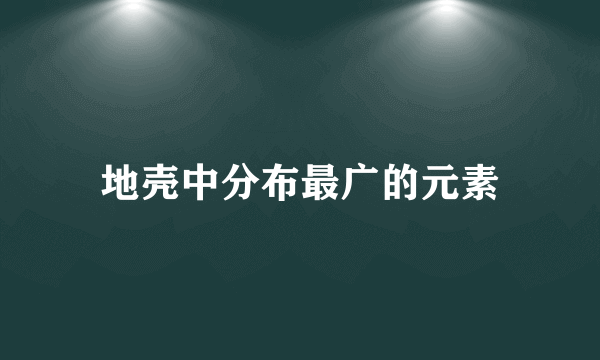 地壳中分布最广的元素